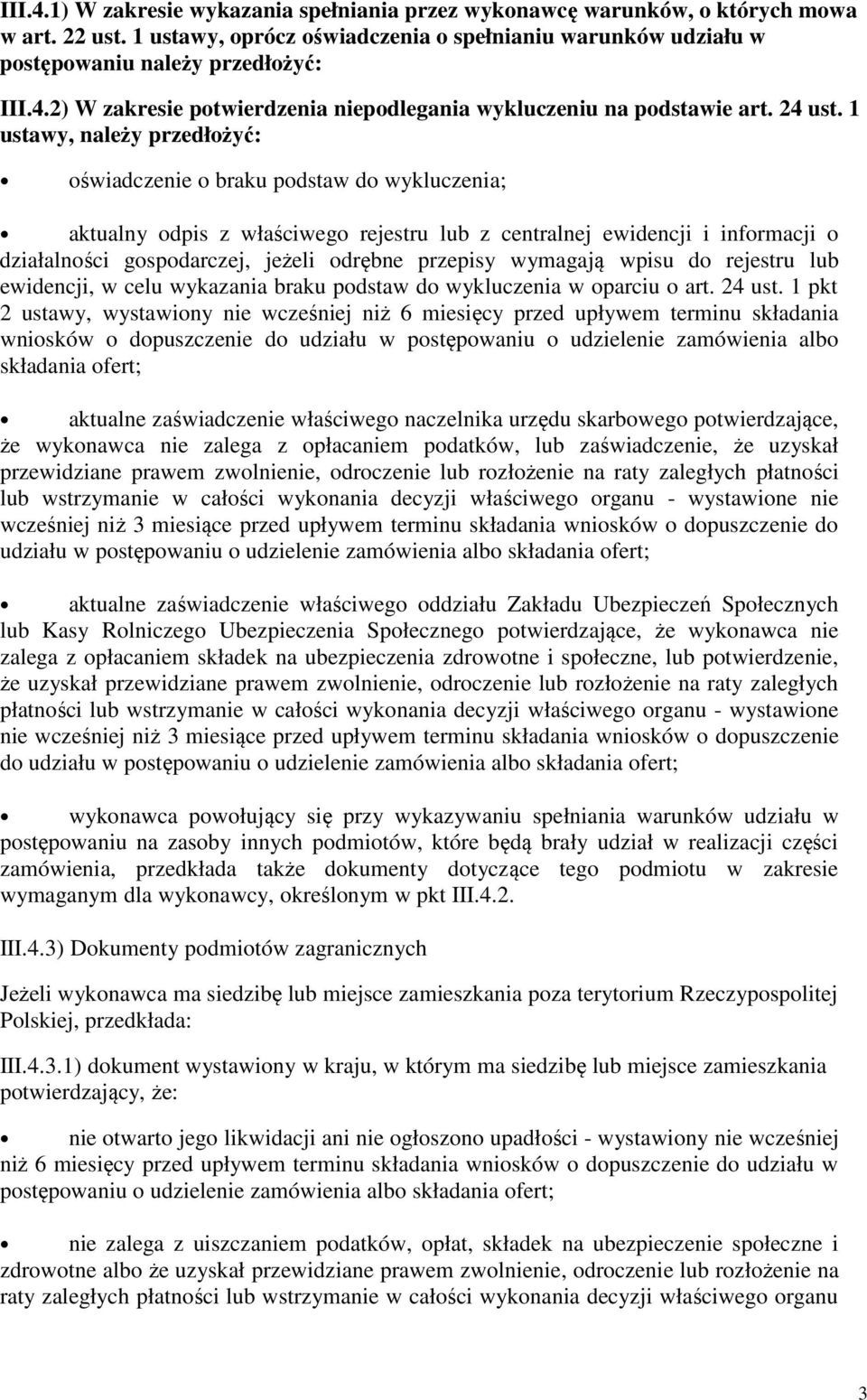 III.4.1) W zakresie wykazania spełniania przez wykonawcę warunków, o których mowa w art. 22 ust. 1 ustawy, oprócz oświadczenia o spełnianiu warunków udziału w postępowaniu należy przedłożyć:

III.4.2) W zakresie potwierdzenia niepodlegania wykluczeniu na podstawie art. 24 ust. 1 ustawy, należy przedłożyć:

• oświadczenie o braku podstaw do wykluczenia;

• aktualny odpis z właściwego rejestru lub z centralnej ewidencji i informacji o działalności gospodarczej, jeżeli odrębne przepisy wymagają wpisu do rejestru lub ewidencji, w celu wykazania braku podstaw do wykluczenia w oparciu o art. 24 ust. 1 pkt 2 ustawy, wystawiony nie wcześniej niż 6 miesięcy przed upływem terminu składania wniosków o dopuszczenie do udziału w postępowaniu o udzielenie zamówienia albo składania ofert;

• aktualne zaświadczenie właściwego naczelnika urzędu skarbowego potwierdzające, że wykonawca nie zalega z opłacaniem podatków, lub zaświadczenie, że uzyskał przewidziane prawem zwolnienie, odroczenie lub rozłożenie na raty zaległych płatności lub wstrzymanie w całości wykonania decyzji właściwego organu - wystawione nie wcześniej niż 3 miesiące przed upływem terminu składania wniosków o dopuszczenie do udziału w postępowaniu o udzielenie zamówienia albo składania ofert;

• aktualne zaświadczenie właściwego oddziału Zakładu Ubezpieczeń Społecznych lub Kasy Rolniczego Ubezpieczenia Społecznego potwierdzające, że wykonawca nie zalega z opłacaniem składek na ubezpieczenia zdrowotne i społeczne, lub potwierdzenie, że uzyskał przewidziane prawem zwolnienie, odroczenie lub rozłożenie na raty zaległych płatności lub wstrzymanie w całości wykonania decyzji właściwego organu - wystawione nie wcześniej niż 3 miesiące przed upływem terminu składania wniosków o dopuszczenie do udziału w postępowaniu o udzielenie zamówienia albo składania ofert;

• wykonawca powołujący się przy wykazywaniu spełniania warunków udziału w postępowaniu na zasoby innych podmiotów, które będą brały udział w realizacji części zamówienia, przedkłada także dokumenty dotyczące tego podmiotu w zakresie wymaganym dla wykonawcy, określonym w pkt III.4.2.

III.4.3) Dokumenty podmiotów zagranicznych

Jeżeli wykonawca ma siedzibę lub miejsce zamieszkania poza terytorium Rzeczypospolitej Polskiej, przedkłada:

III.4.3.1) dokument wystawiony w kraju, w którym ma siedzibę lub miejsce zamieszkania potwierdzający, że:

• nie otwarto jego likwidacji ani nie ogłoszono upadłości - wystawiony nie wcześniej niż 6 miesięcy przed upływem terminu składania wniosków o dopuszczenie do udziału w postępowaniu o udzielenie zamówienia albo składania ofert;

• nie zalega z uiszczaniem podatków, opłat, składek na ubezpieczenie społeczne i zdrowotne albo że uzyskał przewidziane prawem zwolnienie, odroczenie lub rozłożenie na raty zaległych płatności lub wstrzymanie w całości wykonania decyzji właściwego organu

3